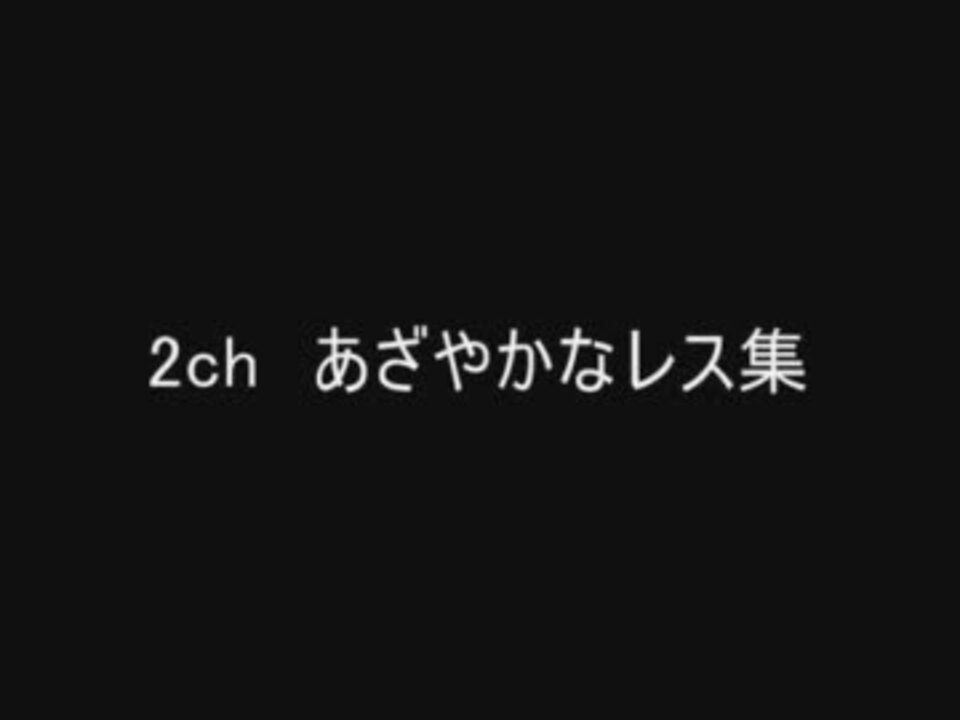 2ch　あざやかなレス集